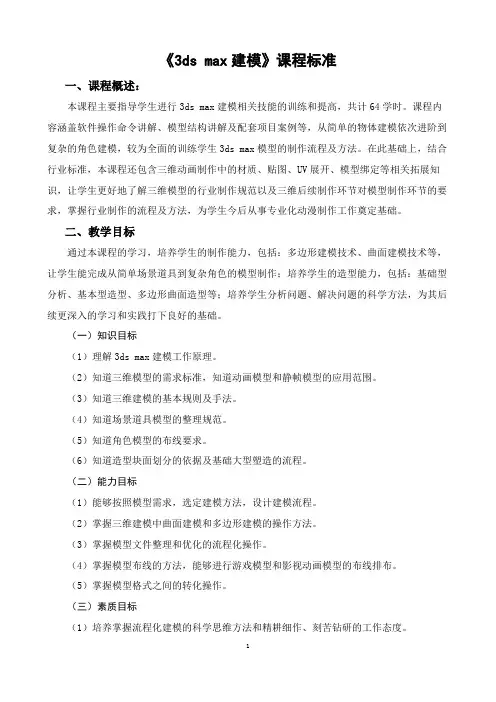 《3ds max 建模》课程标准

一、课程概述：

本课程主要指导学生进行 3ds max 建模相关技能的训练和提高，共计 64 学时。课程内容涵盖软件操作命令讲解、模型结构讲解及配套项目案例等，从简单的物体建模依次进阶到复杂的角色建模，较为全面的训练学生 3ds max 模型的制作流程及方法。在此基础上，结合行业标准，本课程还包含三维动画制作中的材质、贴图、UV 展开、模型绑定等相关拓展知识，让学生更好地了解三维模型的行业制作规范以及三维后续制作环节对模型制作环节的要求，掌握行业制作的流程及方法，为学生今后从事专业化动漫制作工作奠定基础。

二、教学目标

通过本课程的学习，培养学生的制作能力，包括：多边形建模技术、曲面建模技术等，让学生能完成从简单场景道具到复杂角色的模型制作；培养学生的造型能力，包括：基础型分析、基本型造型、多边形曲面造型等；培养学生分析问题、解决问题的科学方法，为其后续更深入的学习和实践打下良好的基础。

（一）知识目标

（1）理解 3ds max 建模工作原理。

（2）知道三维模型的需求标准，知道动画模型和静帧模型的应用范围。

（3）知道三维建模的基本规则及手法。

（4）知道场景道具模型的整理规范。

（5）知道角色模型的布线要求。

（6）知道造型块面划分的依据及基础大型塑造的流程。

（二）能力目标

（1）能够按照模型需求，选定建模方法，设计建模流程。

（2）掌握三维建模中曲面建模和多边形建模的操作方法。

（3）掌握模型文件整理和优化的流程化操作。

（4）掌握模型布线的方法，能够进行游戏模型和影视动画模型的布线排布。

（5）掌握模型格式之间的转化操作。

（三）素质目标

（1）培养掌握流程化建模的科学思维方法和精耕细作、刻苦钻研的工作态度。

1